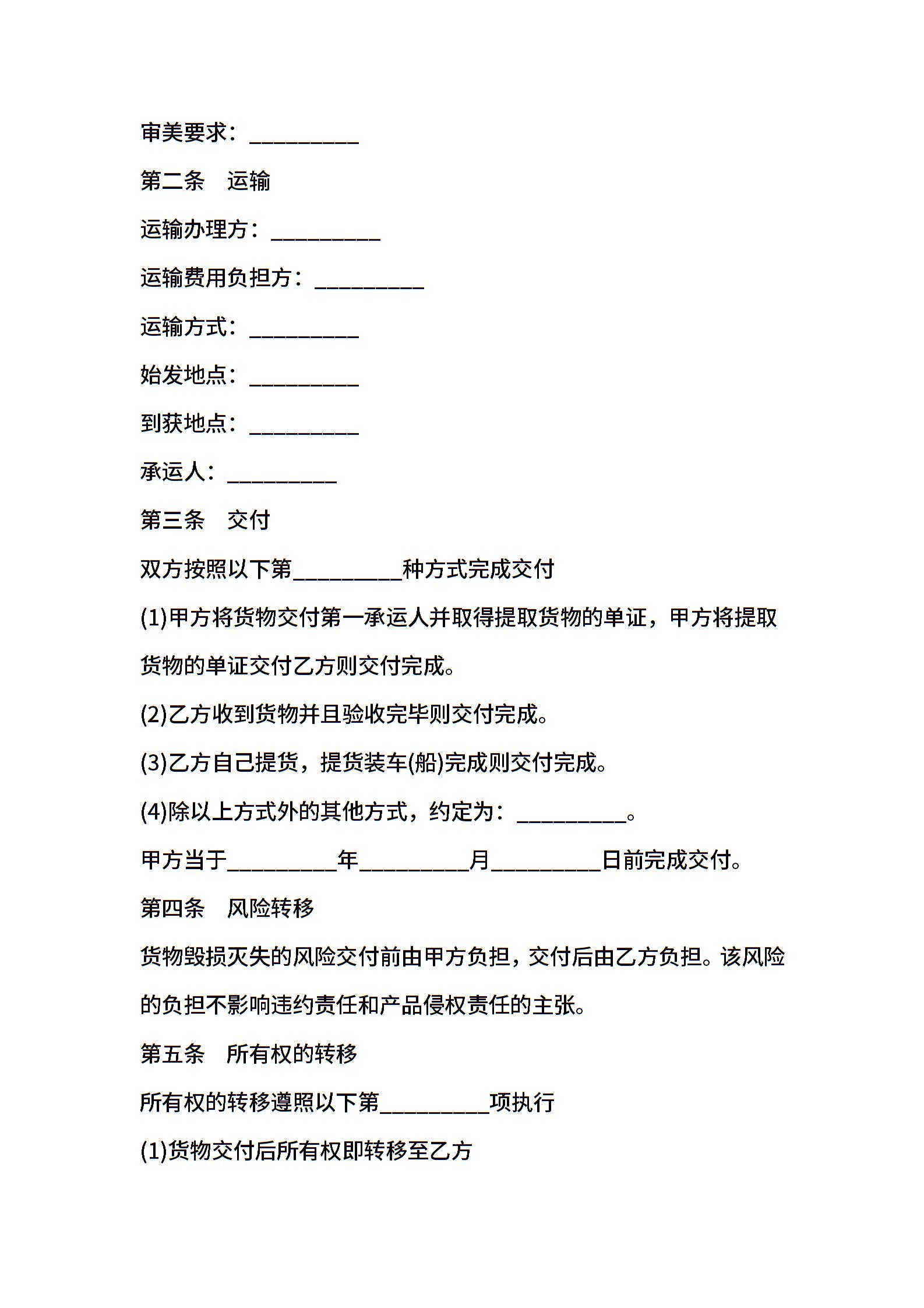 审美要求：__________

第二条　运输

运输办理方：__________

运输费用负担方：__________

运输方式：__________

始发地点：__________

到获地点：__________

承运人：__________

第三条　交付

双方按照以下第__________种方式完成交付

(1)甲方将货物交付第一承运人并取得提取货物的单证，甲方将提取货物的单证交付乙方则交付完成。

(2)乙方收到货物并且验收完毕则交付完成。

(3)乙方自己提货，提货装车(船)完成则交付完成。

(4)除以上方式外的其他方式，约定为：__________。

甲方当于__________年__________月__________日前完成交付。

第四条　风险转移

货物毁损灭失的风险交付前由甲方负担，交付后由乙方负担。该风险的负担不影响违约责任和产品侵权责任的主张。

第五条　所有权的转移

所有权的转移遵照以下第__________项执行

(1)货物交付后所有权即转移至乙方